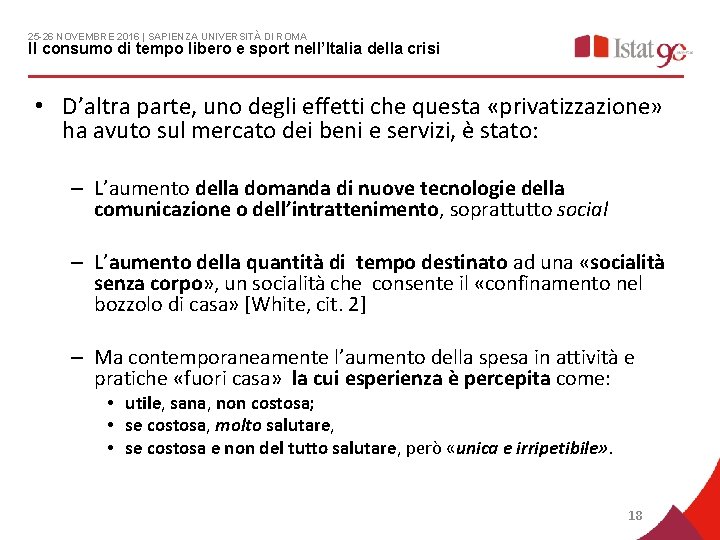 25-26 NOVEMBRE 2016 | SAPIENZA UNIVERSITÀ DI ROMA
Il consumo di tempo libero e sport nell'Italia della crisi

Istat 90

• D'altra parte, uno degli effetti che questa «privatizzazione» ha avuto sul mercato dei beni e servizi, è stato:

– L'aumento della domanda di nuove tecnologie della comunicazione o dell'intrattenimento, soprattutto social

– L'aumento della quantità di tempo destinato ad una «socialità senza corpo», un socialità che consente il «confinamento nel bozzolo di casa» [White, cit. 2]

– Ma contemporaneamente l'aumento della spesa in attività e pratiche «fuori casa» la cui esperienza è percepita come:
• utile, sana, non costosa;
• se costosa, molto salutare,
• se costosa e non del tutto salutare, però «unica e irripetibile».

18